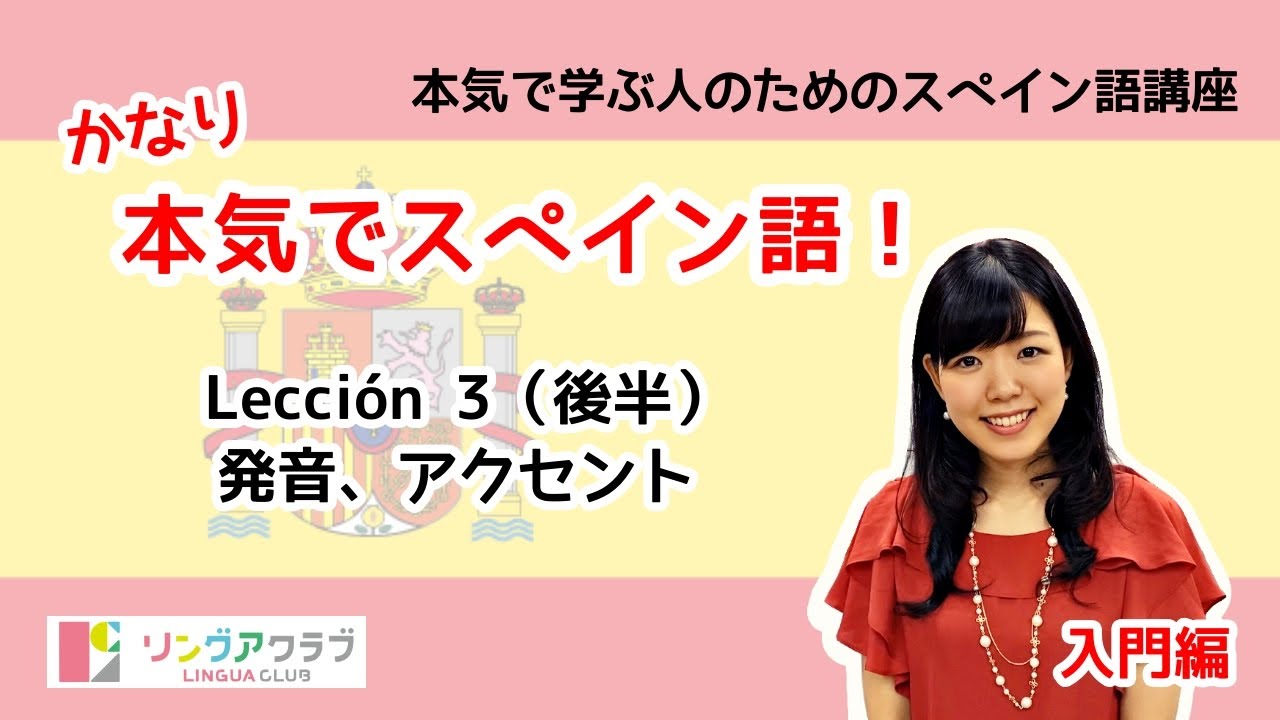 本気で学ぶ人のためのスペイン語講座

かなり

本気でスペイン語！

Lección 3（後半）
発音、アクセント

リングアクラブ
LINGUA CLUB

入門編